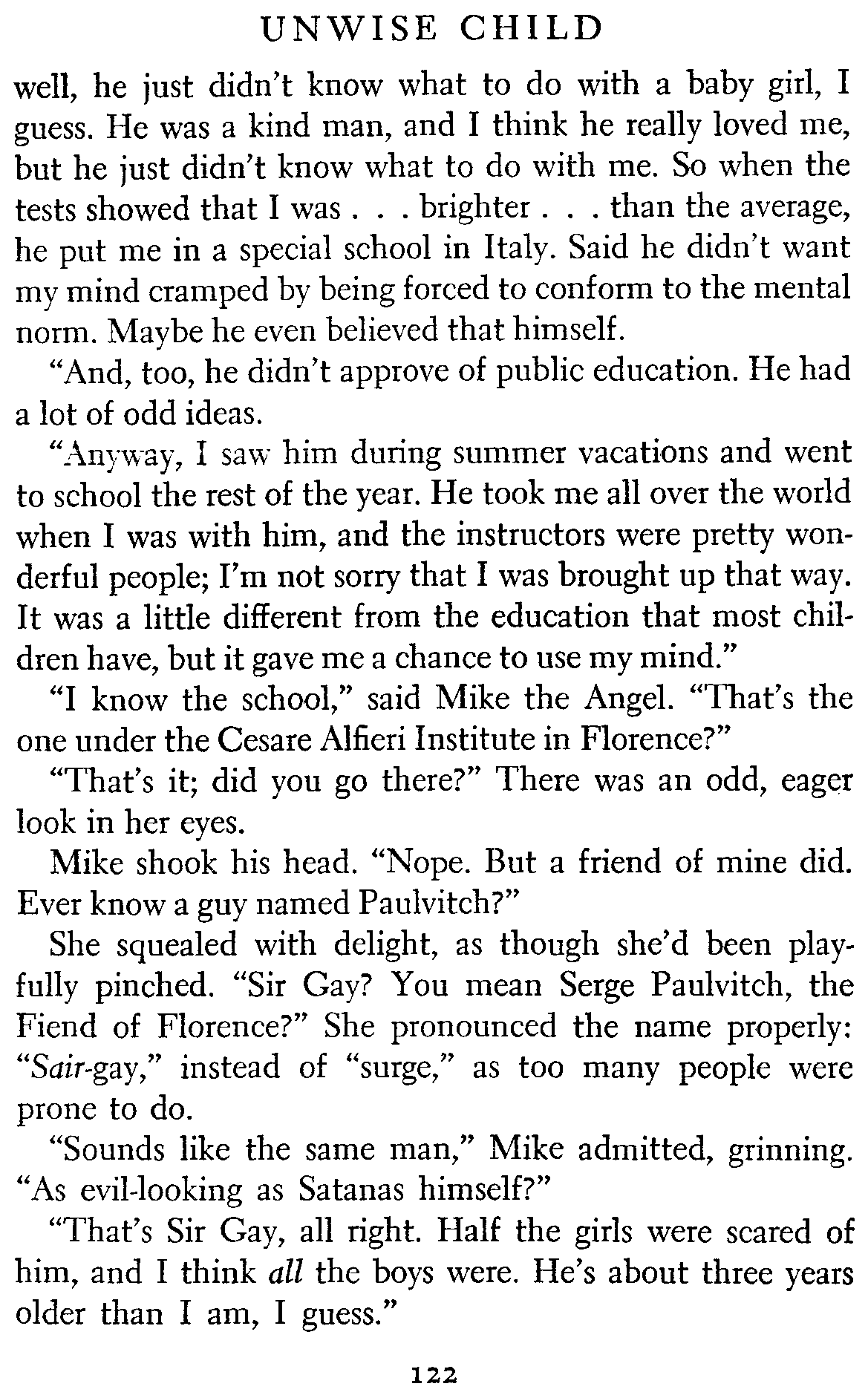 UNWISE CHILD

well, he just didn't know what to do with a baby girl, I guess. He was a kind man, and I think he really loved me, but he just didn't know what to do with me. So when the tests showed that I was . . . brighter . . . than the average, he put me in a special school in Italy. Said he didn't want my mind cramped by being forced to conform to the mental norm. Maybe he even believed that himself.

"And, too, he didn't approve of public education. He had a lot of odd ideas.

"Anyway, I saw him during summer vacations and went to school the rest of the year. He took me all over the world when I was with him, and the instructors were pretty wonderful people; I'm not sorry that I was brought up that way. It was a little different from the education that most children have, but it gave me a chance to use my mind."

"I know the school," said Mike the Angel. "That's the one under the Cesare Alfieri Institute in Florence?"

"That's it; did you go there?" There was an odd, eager look in her eyes.

Mike shook his head. "Nope. But a friend of mine did. Ever know a guy named Paulvitch?"

She squealed with delight, as though she'd been playfully pinched. "Sir Gay? You mean Serge Paulvitch, the Fiend of Florence?" She pronounced the name properly: "Sair-gay," instead of "surge," as too many people were prone to do.

"Sounds like the same man," Mike admitted, grinning. "As evil-looking as Satanas himself?"

"That's Sir Gay, all right. Half the girls were scared of him, and I think all the boys were. He's about three years older than I am, I guess."

122